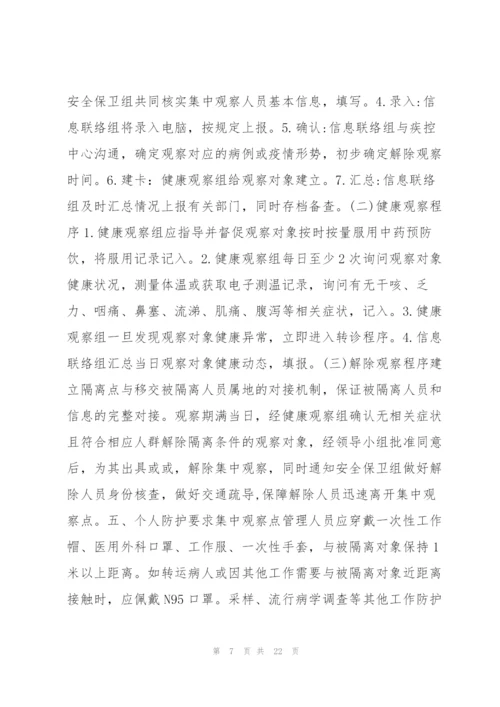 安全保卫组共同核实集中观察人员基本信息，填写。4.录入:信息联络组将录入电脑，按规定上报。5.确认:信息联络组与疾控中心沟通，确定观察对应的病例或疫情形势，初步确定解除观察时间。6.建卡：健康观察组给观察对象建立。7.汇总:信息联络组及时汇总情况上报有关部门，同时存档备查。(二)健康观察程序1.健康观察组应指导并督促观察对象按时按量服用中药预防饮，将服用记录记入。2.健康观察组每日至少2次询问观察对象健康状况，测量体温或获取电子测温记录，询问有无干咳、乏力、咽痛、鼻塞、流涕、肌痛、腹泻等相关症状，记入。3.健康观察组一旦发现观察对象健康异常，立即进入转诊程序。4.信息联络组汇总当日观察对象健康动态，填报。(三)解除观察程序建立隔离点与移交被隔离人员属地的对接机制，保证被隔离人员和信息的完整对接。观察期满当日，经健康观察组确认无相关症状且符合相应人群解除隔离条件的观察对象，经领导小组批准同意后，为其出具或或，解除集中观察，同时通知安全保卫组做好解除人员身份核查，做好交通疏导,保障解除人员迅速离开集中观察点。五、个人防护要求集中观察点管理人员应穿戴一次性工作帽、医用外科口罩、工作服、一次性手套，与被隔离对象保持1米以上距离。如转运病人或因其他工作需要与被隔离对象近距离接触时，应佩戴N95口罩。采样、流行病学调查等其他工作防护

第 7 页 共 22 页